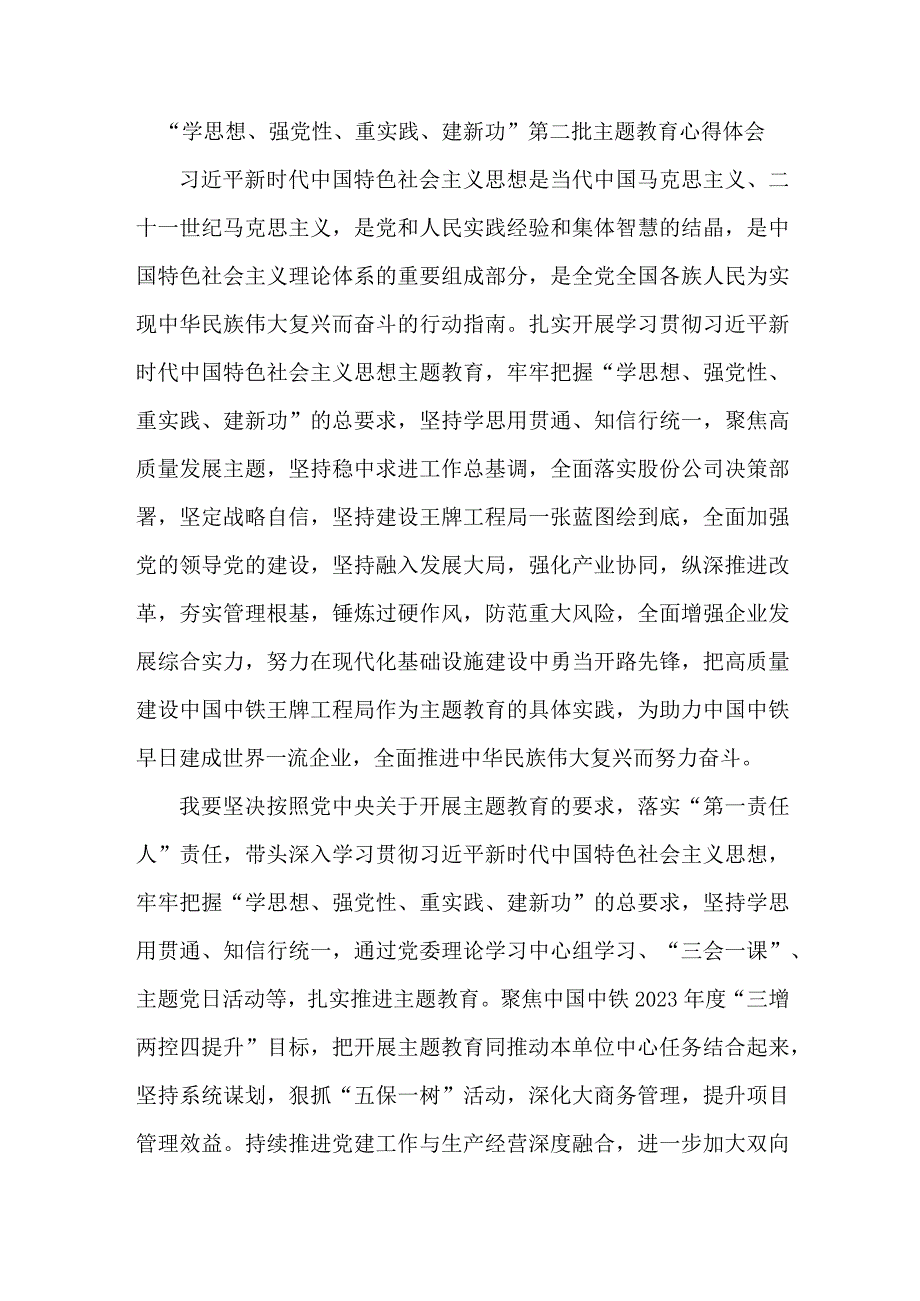 “学思想、强党性、重实践、建新功”第二批主题教育心得体会

习近平新时代中国特色社会主义思想是当代中国马克思主义、二十一世纪马克思主义，是党和人民实践经验和集体智慧的结晶，是中国特色社会主义理论体系的重要组成部分，是全党全国各族人民为实现中华民族伟大复兴而奋斗的行动指南。扎实开展学习贯彻习近平新时代中国特色社会主义思想主题教育，牢牢把握“学思想、强党性、重实践、建新功”的总要求，坚持学思用贯通、知信行统一，聚焦高质量发展主题，坚持稳中求进工作总基调，全面落实股份公司决策部署，坚定战略自信，坚持建设王牌工程局一张蓝图绘到底，全面加强党的领导党的建设，坚持融入发展大局，强化产业协同，纵深推进改革，夯实管理根基，锤炼过硬作风，防范重大风险，全面增强企业发展综合实力，努力在现代化基础设施建设中勇当开路先锋，把高质量建设中国中铁王牌工程局作为主题教育的具体实践，为助力中国中铁早日建成世界一流企业，全面推进中华民族伟大复兴而努力奋斗。

我要坚决按照党中央关于开展主题教育的要求，落实“第一责任人”责任，带头深入学习贯彻习近平新时代中国特色社会主义思想，牢牢把握“学思想、强党性、重实践、建新功”的总要求，坚持学思用贯通、知信行统一，通过党委理论学习中心组学习、“三会一课”、主题党日活动等，扎实推进主题教育。聚焦中国中铁2023年度“三增两控四提升”目标，把开展主题教育同推动本单位中心任务结合起来，坚持系统谋划，狠抓“五保一树”活动，深化大商务管理，提升项目管理效益。持续推进党建工作与生产经营深度融合，进一步加大双向